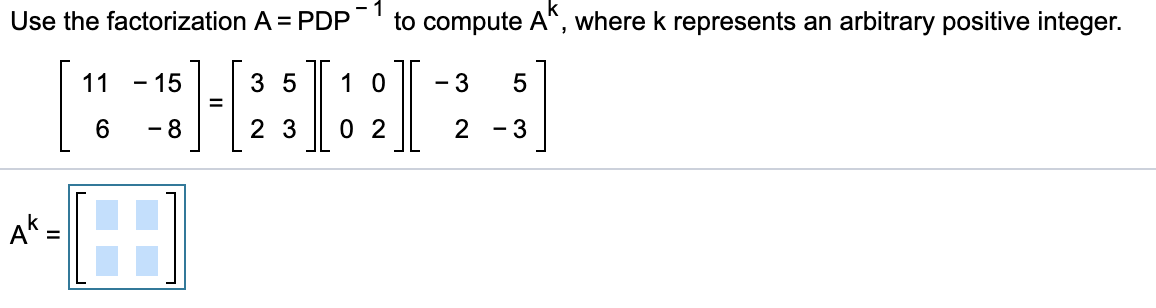 Use the factorization $A = PDP^{-1}$ to compute $A^k$, where k represents an arbitrary positive integer.

$\begin{bmatrix} 11 & -15 \\ 6 & -8 \end{bmatrix} = \begin{bmatrix} 3 & 5 \\ 2 & 3 \end{bmatrix} \begin{bmatrix} 1 & 0 \\ 0 & 2 \end{bmatrix} \begin{bmatrix} -3 & 5 \\ 2 & -3 \end{bmatrix}$

$A^k =$